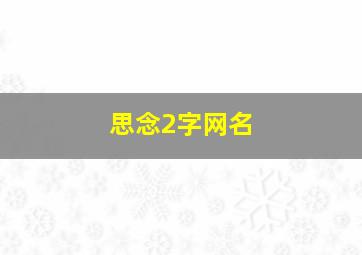 思念2字网名